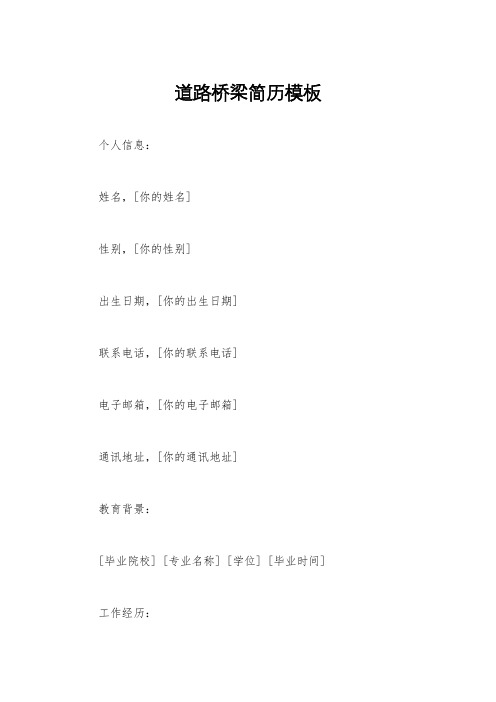 道路桥梁简历模板

个人信息：

姓名，[你的姓名]

性别，[你的性别]

出生日期，[你的出生日期]

联系电话，[你的联系电话]

电子邮箱，[你的电子邮箱]

通讯地址，[你的通讯地址]

教育背景：

[毕业院校] [专业名称] [学位] [毕业时间]

工作经历：